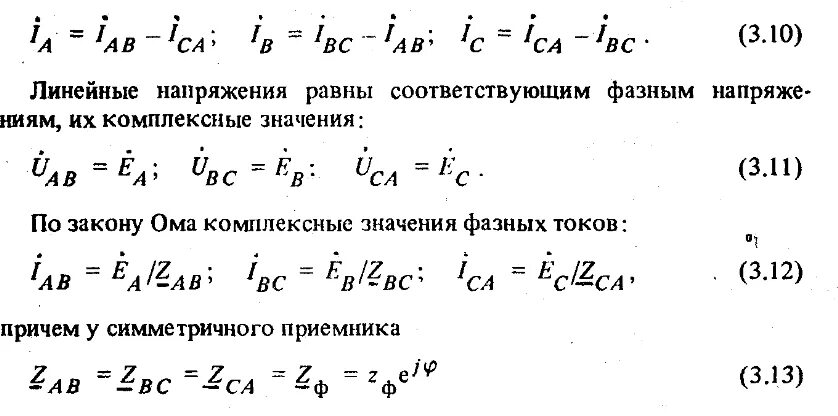 $\dot{I}_A = \dot{I}_{AB} - \dot{I}_{CA}$;   $\dot{I}_B = \dot{I}_{BC} - \dot{I}_{AB}$;   $\dot{I}_C = \dot{I}_{CA} - \dot{I}_{BC}$.   (3.10)

Линейные напряжения равны соответствующим фазным напряжениям, их комплексные значения:

$\dot{U}_{AB} = \dot{E}_A$;   $\dot{U}_{BC} = \dot{E}_B$;   $\dot{U}_{CA} = \dot{E}_C$.   (3.11)

По закону Ома комплексные значения фазных токов:

$\dot{I}_{AB} = \dot{E}_A/\underline{Z}_{AB}$;   $\dot{I}_{BC} = \dot{E}_B/\underline{Z}_{BC}$;   $\dot{I}_{CA} = \dot{E}_C/\underline{Z}_{CA}$,   (3.12)

причем у симметричного приемника

$\underline{Z}_{AB} = \underline{Z}_{BC} = \underline{Z}_{CA} = \underline{Z}_{\text{ф}} = z_{\text{ф}}e^{j\varphi}$   (3.13)